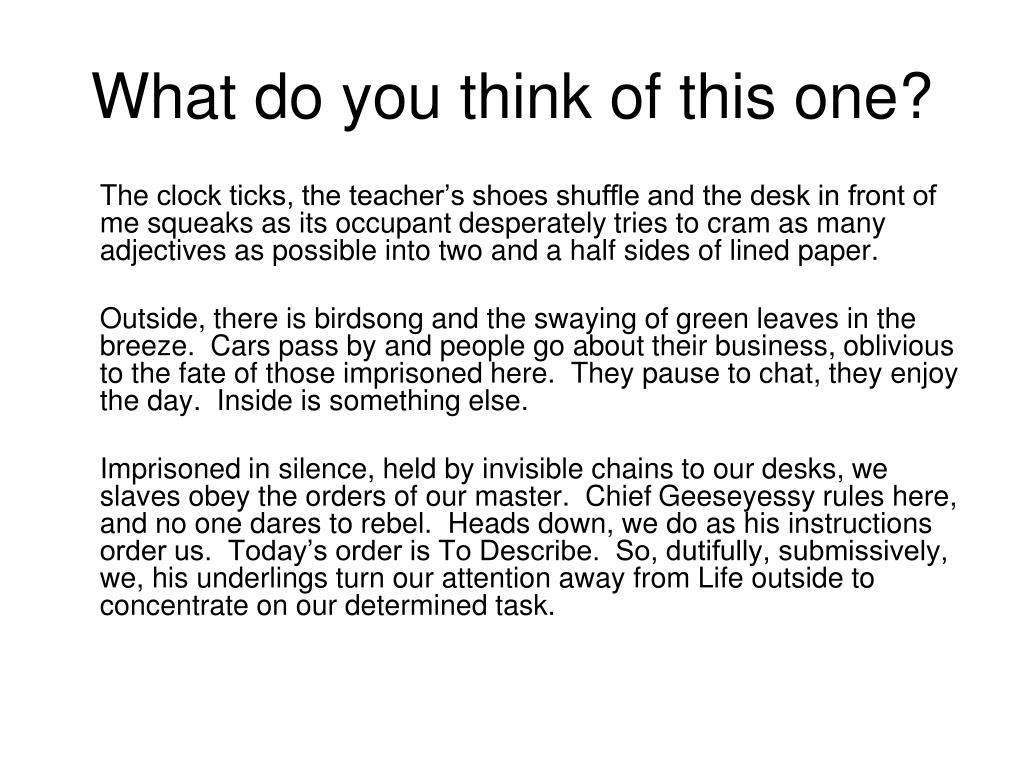 What do you think of this one?

The clock ticks, the teacher’s shoes shuffle and the desk in front of me squeaks as its occupant desperately tries to cram as many adjectives as possible into two and a half sides of lined paper.

Outside, there is birdsong and the swaying of green leaves in the breeze. Cars pass by and people go about their business, oblivious to the fate of those imprisoned here. They pause to chat, they enjoy the day. Inside is something else.

Imprisoned in silence, held by invisible chains to our desks, we slaves obey the orders of our master. Chief Geeseyessy rules here, and no one dares to rebel. Heads down, we do as his instructions order us. Today’s order is To Describe. So, dutifully, submissively, we, his underlings turn our attention away from Life outside to concentrate on our determined task.